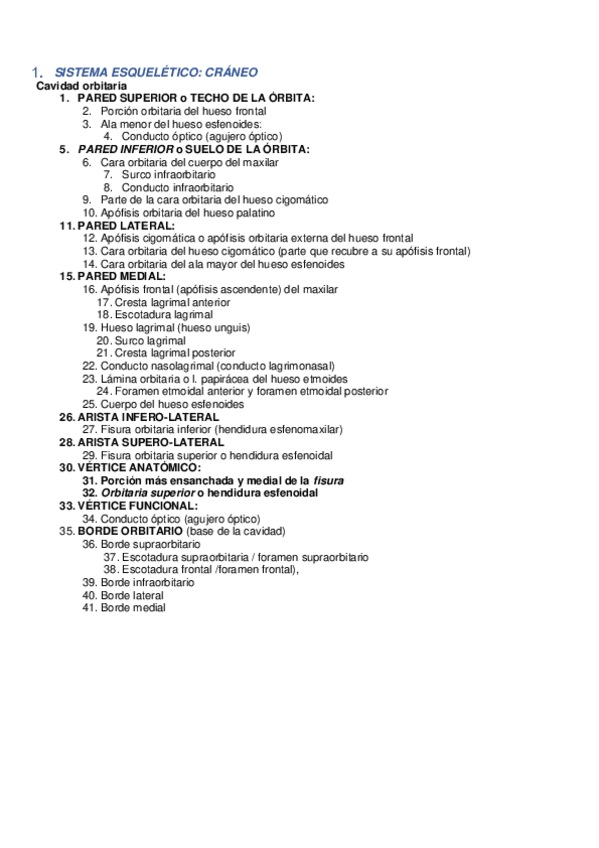 1. SISTEMA ESQUELÉTICO: CRÁNEO
Cavidad orbitaria
1. PARED SUPERIOR o TECHO DE LA ÓRBITA:
2. Porción orbitaria del hueso frontal
3. Ala menor del hueso esfenoides:
4. Conducto óptico (agujero óptico)
5. PARED INFERIOR o SUELO DE LA ÓRBITA:
6. Cara orbitaria del cuerpo del maxilar
7. Surco infraorbitario
8. Conducto infraorbitario
9. Parte de la cara orbitaria del hueso cigomático
10. Apófisis orbitaria del hueso palatino
11. PARED LATERAL:
12. Apófisis cigomática o apófisis orbitaria externa del hueso frontal
13. Cara orbitaria del hueso cigomático (parte que recubre a su apófisis frontal)
14. Cara orbitaria del ala mayor del hueso esfenoides
15. PARED MEDIAL:
16. Apófisis frontal (apófisis ascendente) del maxilar
17. Cresta lagrimal anterior
18. Escotadura lagrimal
19. Hueso lagrimal (hueso unguis)
20. Surco lagrimal
21. Cresta lagrimal posterior
22. Conducto nasolagrimal (conducto lagrimonasal)
23. Lámina orbitaria o l. papirácea del hueso etmoides
24. Foramen etmoidal anterior y foramen etmoidal posterior
25. Cuerpo del hueso esfenoides
26. ARISTA INFERO-LATERAL
27. Fisura orbitaria inferior (hendidura esfenomaxilar)
28. ARISTA SUPERO-LATERAL
29. Fisura orbitaria superior o hendidura esfenoidal
30. VÉRTICE ANATÓMICO:
31. Porción más ensanchada y medial de la fisura
32. Orbitaria superior o hendidura esfenoidal
33. VÉRTICE FUNCIONAL:
34. Conducto óptico (agujero óptico)
35. BORDE ORBITARIO (base de la cavidad)
36. Borde supraorbitario
37. Escotadura supraorbitaria / foramen supraorbitario
38. Escotadura frontal /foramen frontal),
39. Borde infraorbitario
40. Borde lateral
41. Borde medial